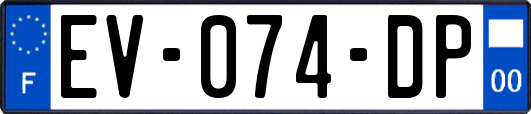 F
EV-074-DP
00